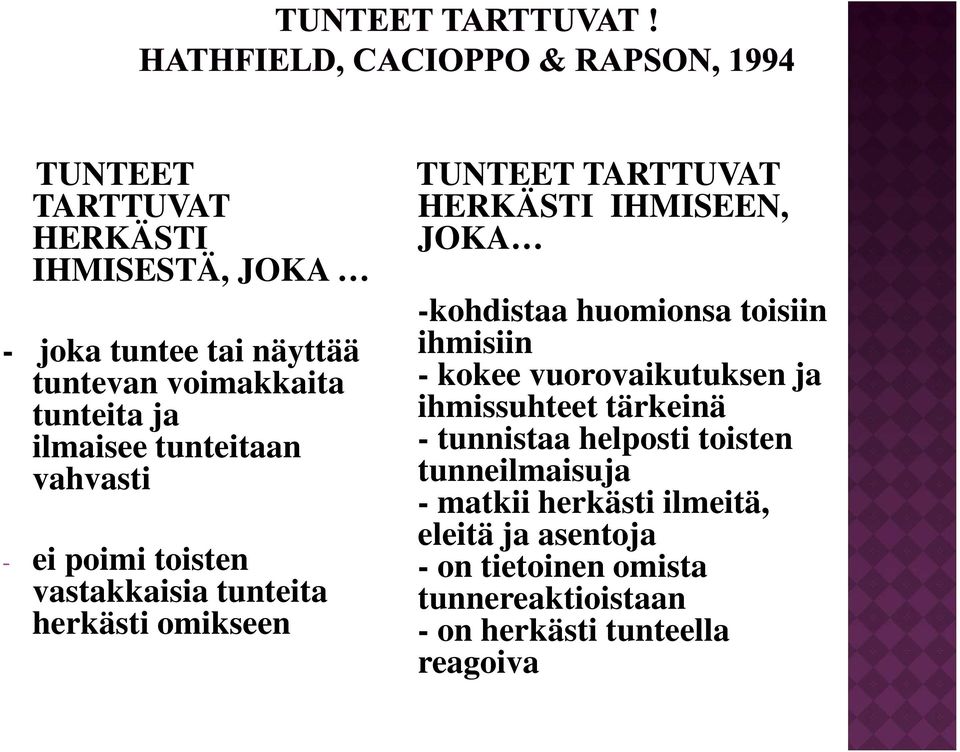 TUNTEET TARTTUVAT !
HATHFIELD, CACIOPPO & RAPSON, 1994

TUNTEET TARTTUVAT HERKÄSTI IHMISESTÄ, JOKA …

- joka tuntee tai näyttää tuntevan voimakkaita tunteita ja ilmaisee tunteitaan vahvasti

- ei poimi toisten vastakkaisia tunteita herkästi omikseen

TUNTEET TARTTUVAT HERKÄSTI IHMISEEN, JOKA…

-kohdistaa huomionsa toisiin ihmisiin
- kokee vuorovaikutuksen ja ihmissuhteet tärkeinä
- tunnistaa helposti toisten tunneilmaisuja
- matkii herkästi ilmeitä, eleitä ja asentoja
- on tietoinen omista tunnereaktioistaan
- on herkästi tunteella reagoiva